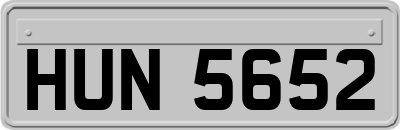 HUN 5652